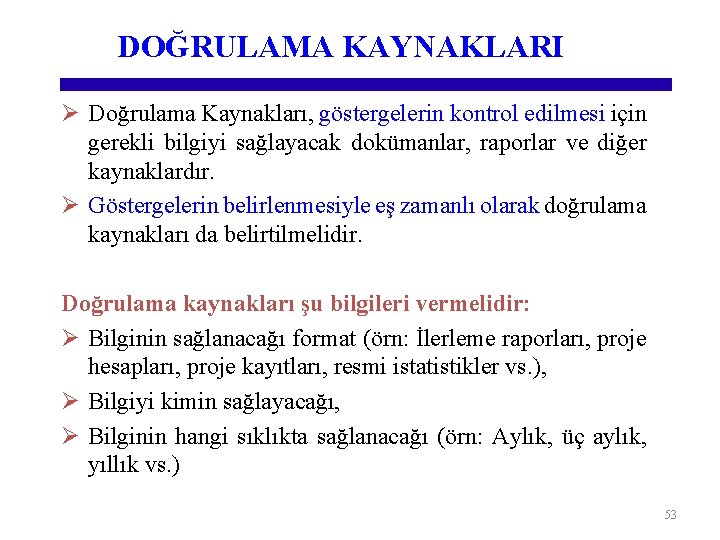 DOĞRULAMA KAYNAKLARI

➢ Doğrulama Kaynakları, göstergelerin kontrol edilmesi için gerekli bilgiyi sağlayacak dokümanlar, raporlar ve diğer kaynaklardır.

➢ Göstergelerin belirlenmesiyle eş zamanlı olarak doğrulama kaynakları da belirtilmelidir.

Doğrulama kaynakları şu bilgileri vermelidir:

➢ Bilginin sağlanacağı format (örn: İlerleme raporları, proje hesapları, proje kayıtları, resmi istatistikler vs.),

➢ Bilgiyi kimin sağlayacağı,

➢ Bilginin hangi sıklıkta sağlanacağı (örn: Aylık, üç aylık, yıllık vs.)

53